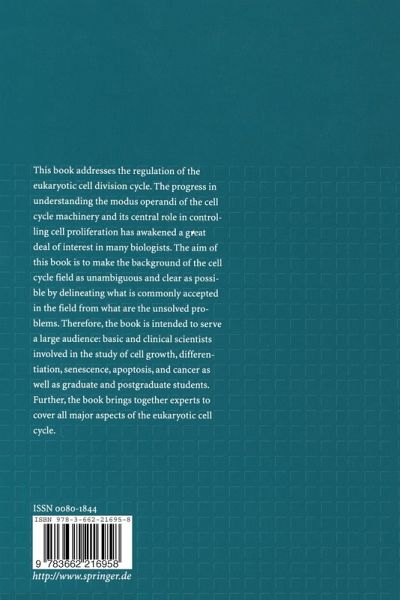 This book addresses the regulation of the eukaryotic cell division cycle. The progress in understanding the modus operandi of the cell cycle machinery and its central role in controlling cell proliferation has awakened a great deal of interest in many biologists. The aim of this book is to make the background of the cell cycle field as unambiguous and clear as possible by delineating what is commonly accepted in the field from what are the unsolved problems. Therefore, the book is intended to serve a large audience: basic and clinical scientists involved in the study of cell growth, differentiation, senescence, apoptosis, and cancer as well as graduate and postgraduate students. Further, the book brings together experts to cover all major aspects of the eukaryotic cell cycle.

ISSN 0080-1844
ISBN 978-3-662-21695-8
9 783662 216958
http://www.springer.de